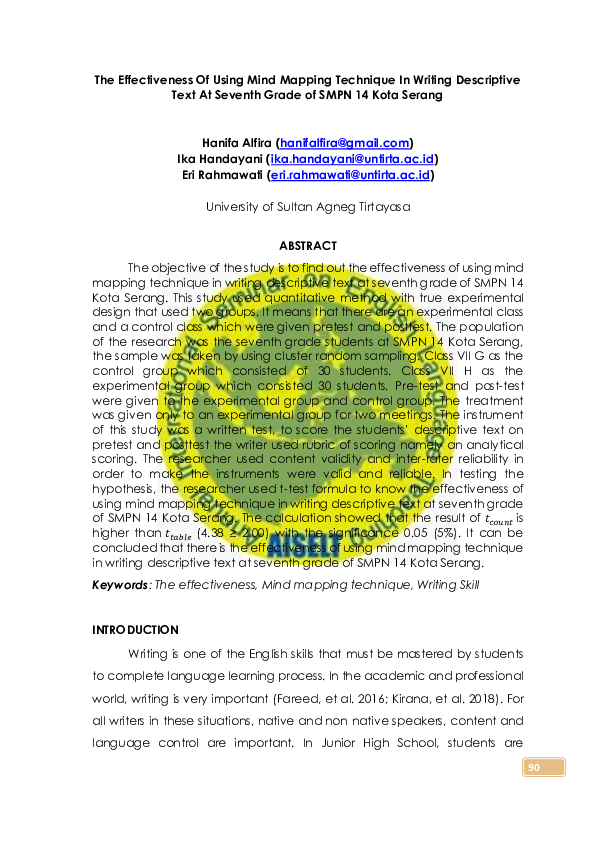 The Effectiveness Of Using Mind Mapping Technique In Writing Descriptive Text At Seventh Grade of SMPN 14 Kota Serang

Hanifa Alfira (hanifalfira@gmail.com)
Ika Handayani (ika.handayani@untirta.ac.id)
Eri Rahmawati (eri.rahmawati@untirta.ac.id)

University of Sultan Agneg Tirtayasa

ABSTRACT

The objective of the study is to find out the effectiveness of using mind mapping technique in writing descriptive text at seventh grade of SMPN 14 Kota Serang. This study used quantitative method with true experimental design that used two groups. It means that there are an experimental class and a control class which were given pretest and posttest. The population of the research was the seventh grade students at SMPN 14 Kota Serang, the sample was taken by using cluster random sampling. Class VII G as the control group which consisted of 30 students. Class VII H as the experimental group which consisted 30 students. Pre-test and post-test were given to the experimental group and control group. The treatment was given only to an experimental group for two meetings. The instrument of this study was a written test, to score the students' descriptive text on pretest and posttest the writer used rubric of scoring namely an analytical scoring. The researcher used content validity and inter-rater reliability in order to make the instruments were valid and reliable. In testing the hypothesis, the researcher used t-test formula to know the effectiveness of using mind mapping technique in writing descriptive text at seventh grade of SMPN 14 Kota Serang. The calculation showed that the result of $t_{count}$ is higher than $t_{table}$ (4.38 ≥ 2.00) with the significance 0.05 (5%). It can be concluded that there is the effectiveness of using mind mapping technique in writing descriptive text at seventh grade of SMPN 14 Kota Serang.

Keywords: The effectiveness, Mind mapping technique, Writing Skill

INTRODUCTION

Writing is one of the English skills that must be mastered by students to complete language learning process. In the academic and professional world, writing is very important (Fareed, et al. 2016; Kirana, et al. 2018). For all writers in these situations, native and non native speakers, content and language control are important. In Junior High School, students are

90